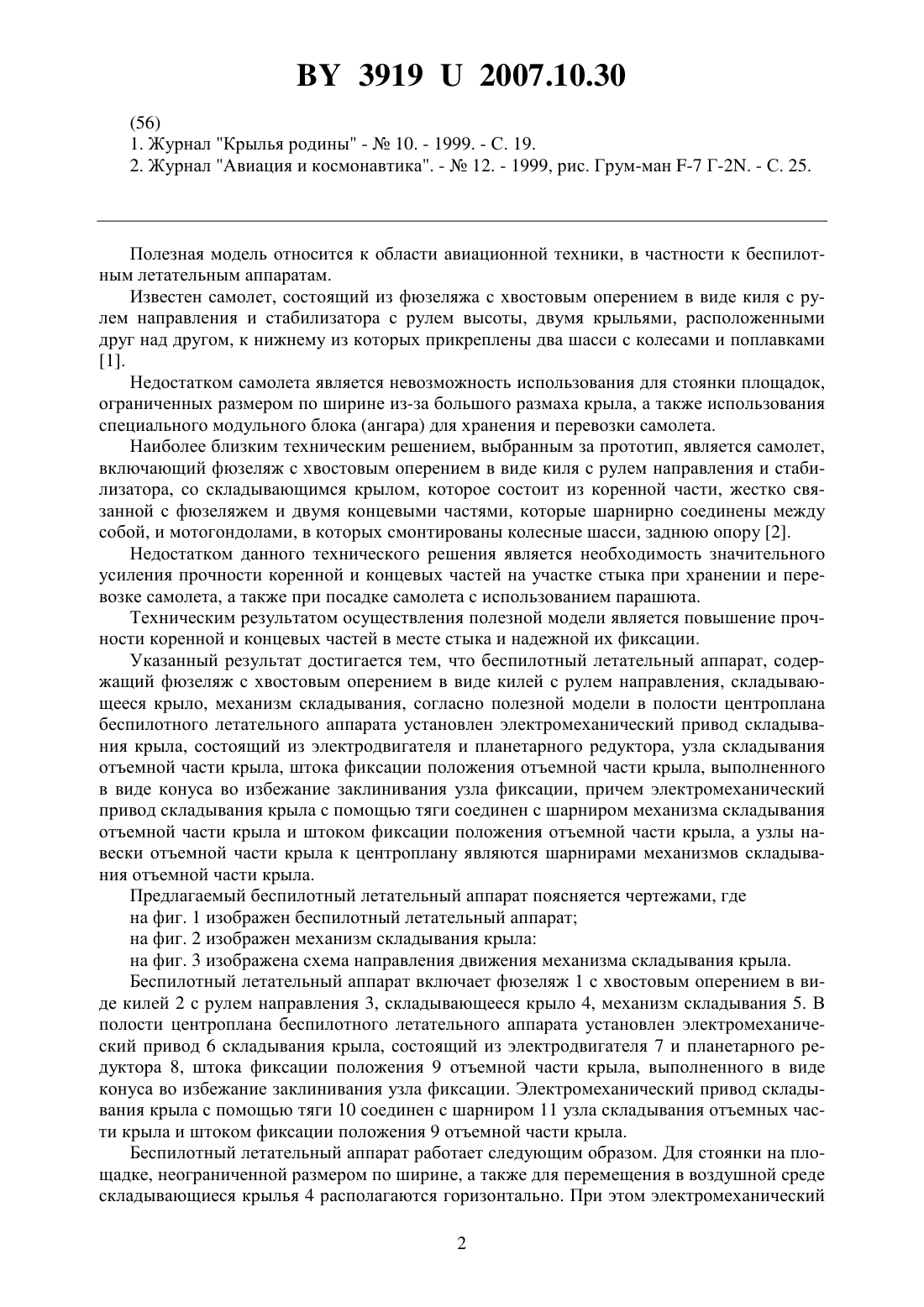 BY 3919 U 2007.10.30

(56)
1. Журнал "Крылья родины" - № 10. - 1999. - С. 19.
2. Журнал "Авиация и космонавтика". - № 12. - 1999, рис. Грум-ман F-7 Г-2N. - С. 25.

Полезная модель относится к области авиационной техники, в частности к беспилотным летательным аппаратам.

Известен самолет, состоящий из фюзеляжа с хвостовым оперением в виде киля с рулем направления и стабилизатора с рулем высоты, двумя крыльями, расположенными друг над другом, к нижнему из которых прикреплены два шасси с колесами и поплавками [1].

Недостатком самолета является невозможность использования для стоянки площадок, ограниченных размером по ширине из-за большого размаха крыла, а также использования специального модульного блока (ангара) для хранения и перевозки самолета.

Наиболее близким техническим решением, выбранным за прототип, является самолет, включающий фюзеляж с хвостовым оперением в виде киля с рулем направления и стабилизатора, со складывающимся крылом, которое состоит из коренной части, жестко связанной с фюзеляжем и двумя концевыми частями, которые шарнирно соединены между собой, и мотогондолами, в которых смонтированы колесные шасси, заднюю опору [2].

Недостатком данного технического решения является необходимость значительного усиления прочности коренной и концевых частей на участке стыка при хранении и перевозке самолета, а также при посадке самолета с использованием парашюта.

Техническим результатом осуществления полезной модели является повышение прочности коренной и концевых частей в месте стыка и надежной их фиксации.

Указанный результат достигается тем, что беспилотный летательный аппарат, содержащий фюзеляж с хвостовым оперением в виде килей с рулем направления, складывающееся крыло, механизм складывания, согласно полезной модели в полости центроплана беспилотного летательного аппарата установлен электромеханический привод складывания крыла, состоящий из электродвигателя и планетарного редуктора, узла складывания отъемной части крыла, штока фиксации положения отъемной части крыла, выполненного в виде конуса во избежание заклинивания узла фиксации, причем электромеханический привод складывания крыла с помощью тяги соединен с шарниром механизма складывания отъемной части крыла и штоком фиксации положения отъемной части крыла, а узлы навески отъемной части крыла к центроплану являются шарнирами механизмов складывания отъемной части крыла.

Предлагаемый беспилотный летательный аппарат поясняется чертежами, где
на фиг. 1 изображен беспилотный летательный аппарат;
на фиг. 2 изображен механизм складывания крыла:
на фиг. 3 изображена схема направления движения механизма складывания крыла.

Беспилотный летательный аппарат включает фюзеляж 1 с хвостовым оперением в виде килей 2 с рулем направления 3, складывающееся крыло 4, механизм складывания 5. В полости центроплана беспилотного летательного аппарата установлен электромеханический привод 6 складывания крыла, состоящий из электродвигателя 7 и планетарного редуктора 8, штока фиксации положения 9 отъемной части крыла, выполненного в виде конуса во избежание заклинивания узла фиксации. Электромеханический привод складывания крыла с помощью тяги 10 соединен с шарниром 11 узла складывания отъемных части крыла и штоком фиксации положения 9 отъемной части крыла.

Беспилотный летательный аппарат работает следующим образом. Для стоянки на площадке, неограниченной размером по ширине, а также для перемещения в воздушной среде складывающиеся крылья 4 располагаются горизонтально. При этом электромеханический

2